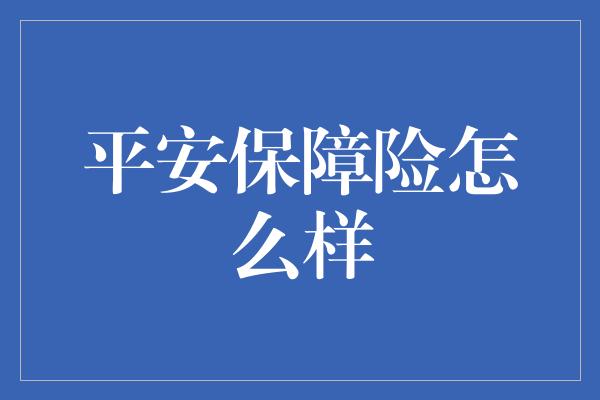 平安保障险怎么样